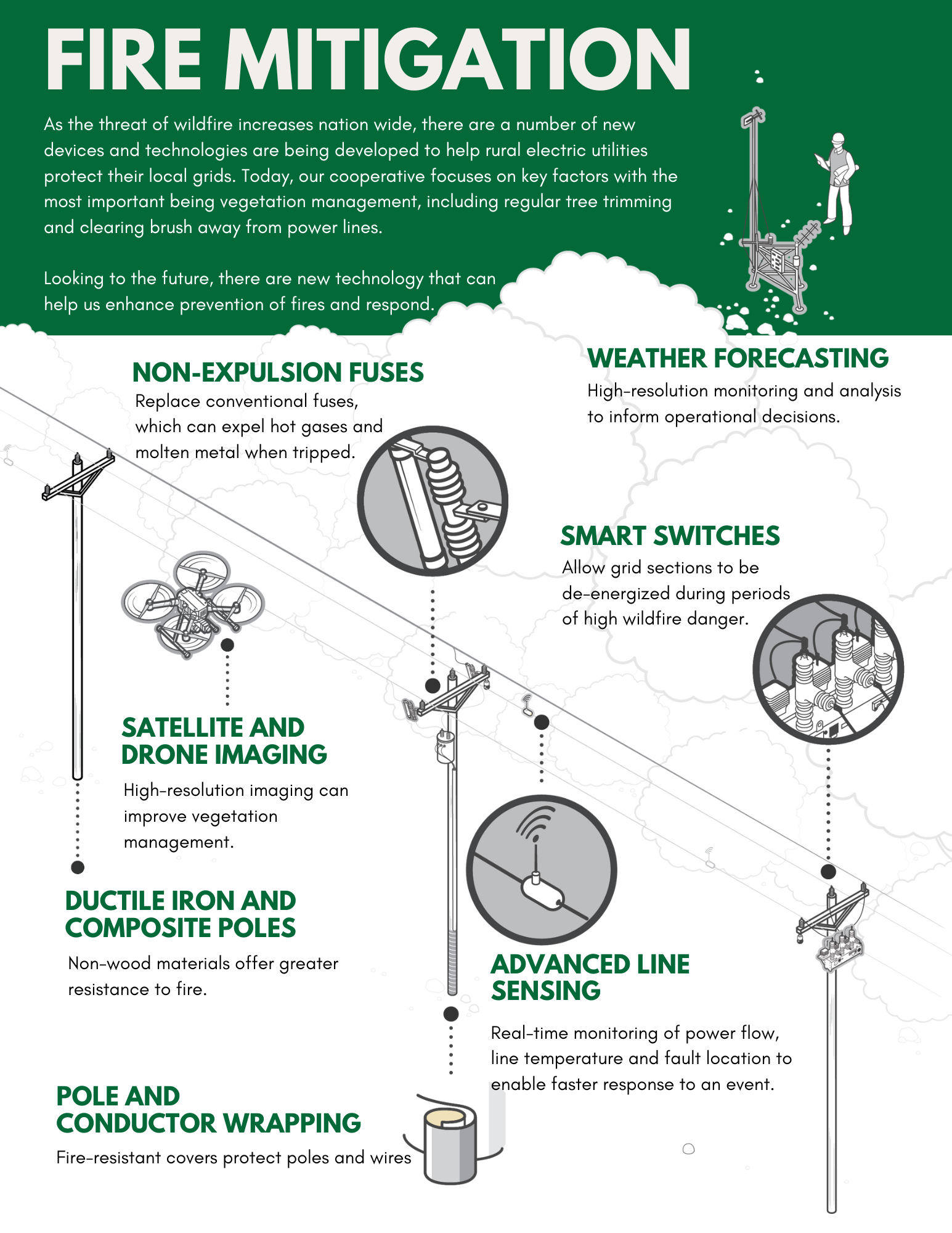 FIRE MITIGATION

As the threat of wildfire increases nation wide, there are a number of new devices and technologies are being developed to help rural electric utilities protect their local grids. Today, our cooperative focuses on key factors with the most important being vegetation management, including regular tree trimming and clearing brush away from power lines.

Looking to the future, there are new technology that can help us enhance prevention of fires and respond.

NON-EXPULSION FUSES
Replace conventional fuses, which can expel hot gases and molten metal when tripped.

WEATHER FORECASTING
High-resolution monitoring and analysis to inform operational decisions.

SMART SWITCHES
Allow grid sections to be de-energized during periods of high wildfire danger.

SATELLITE AND DRONE IMAGING
High-resolution imaging can improve vegetation management.

DUCTILE IRON AND COMPOSITE POLES
Non-wood materials offer greater resistance to fire.

ADVANCED LINE SENSING
Real-time monitoring of power flow, line temperature and fault location to enable faster response to an event.

POLE AND CONDUCTOR WRAPPING
Fire-resistant covers protect poles and wires